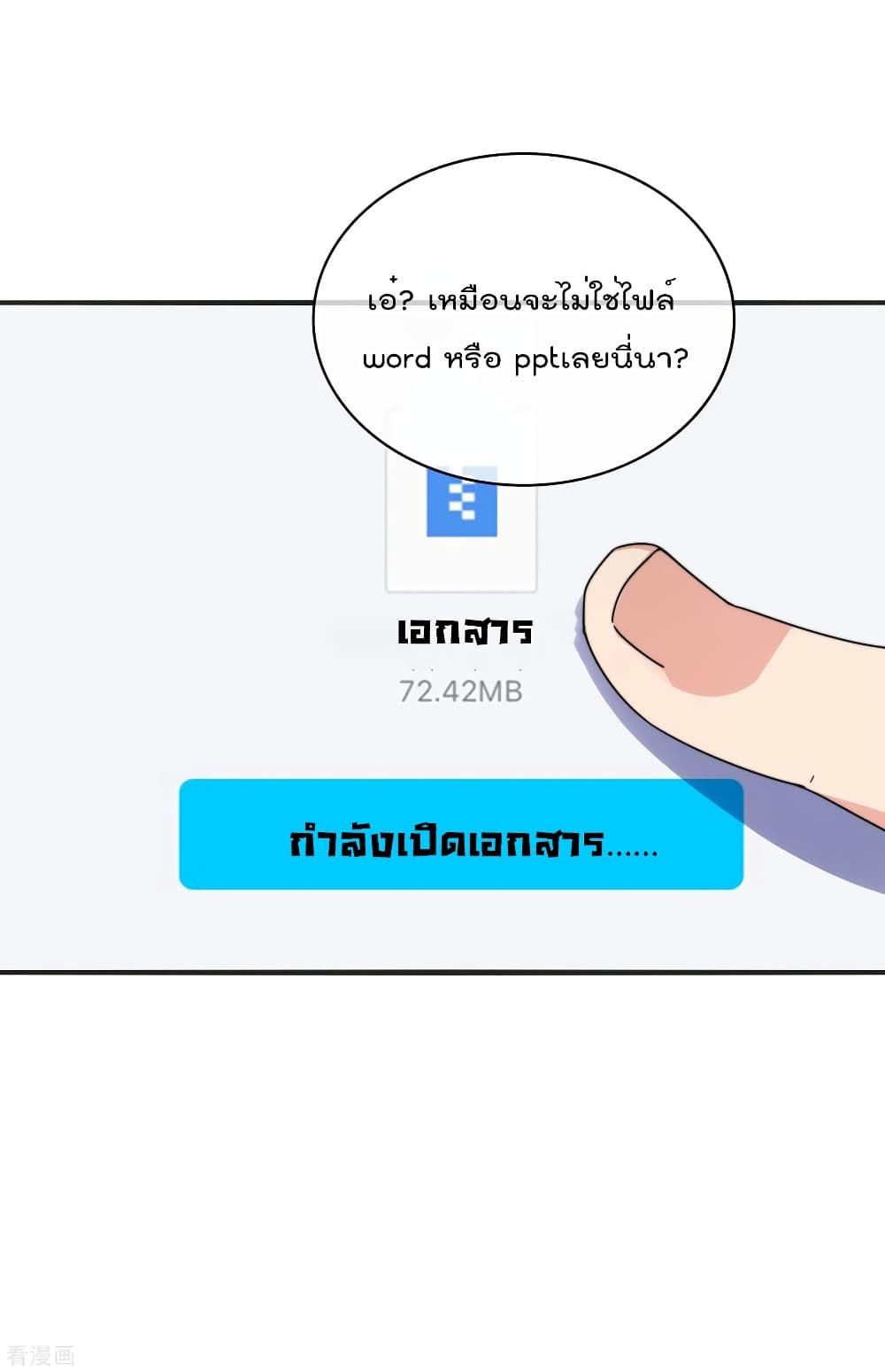 เอ๋? เหมือนจะไม่ใช่ไฟล์ word หรือ pptเลยนี่นา?

เอกสาร

72.42MB

กำลังเปิดเอกสาร......

看漫画